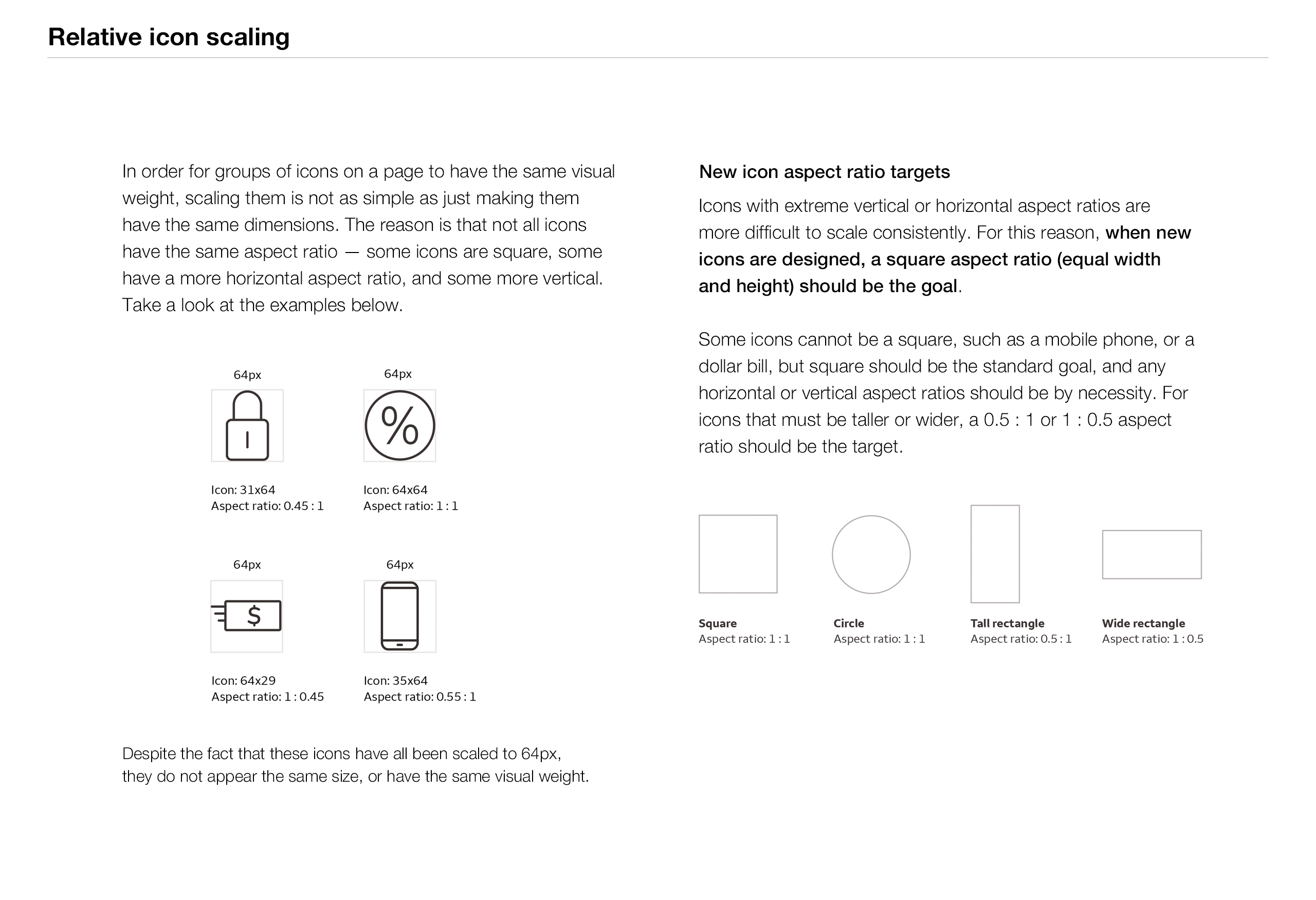 Relative icon scaling

In order for groups of icons on a page to have the same visual weight, scaling them is not as simple as just making them have the same dimensions. The reason is that not all icons have the same aspect ratio — some icons are square, some have a more horizontal aspect ratio, and some more vertical. Take a look at the examples below.

64px

Icon: 31x64
Aspect ratio: 0.45 : 1

64px

%

Icon: 64x64
Aspect ratio: 1 : 1

64px

$

Icon: 64x29
Aspect ratio: 1 : 0.45

64px

Icon: 35x64
Aspect ratio: 0.55 : 1

Despite the fact that these icons have all been scaled to 64px, they do not appear the same size, or have the same visual weight.

New icon aspect ratio targets

Icons with extreme vertical or horizontal aspect ratios are more difficult to scale consistently. For this reason, when new icons are designed, a square aspect ratio (equal width and height) should be the goal.

Some icons cannot be a square, such as a mobile phone, or a dollar bill, but square should be the standard goal, and any horizontal or vertical aspect ratios should be by necessity. For icons that must be taller or wider, a 0.5 : 1 or 1 : 0.5 aspect ratio should be the target.

Square
Aspect ratio: 1 : 1

Circle
Aspect ratio: 1 : 1

Tall rectangle
Aspect ratio: 0.5 : 1

Wide rectangle
Aspect ratio: 1 : 0.5